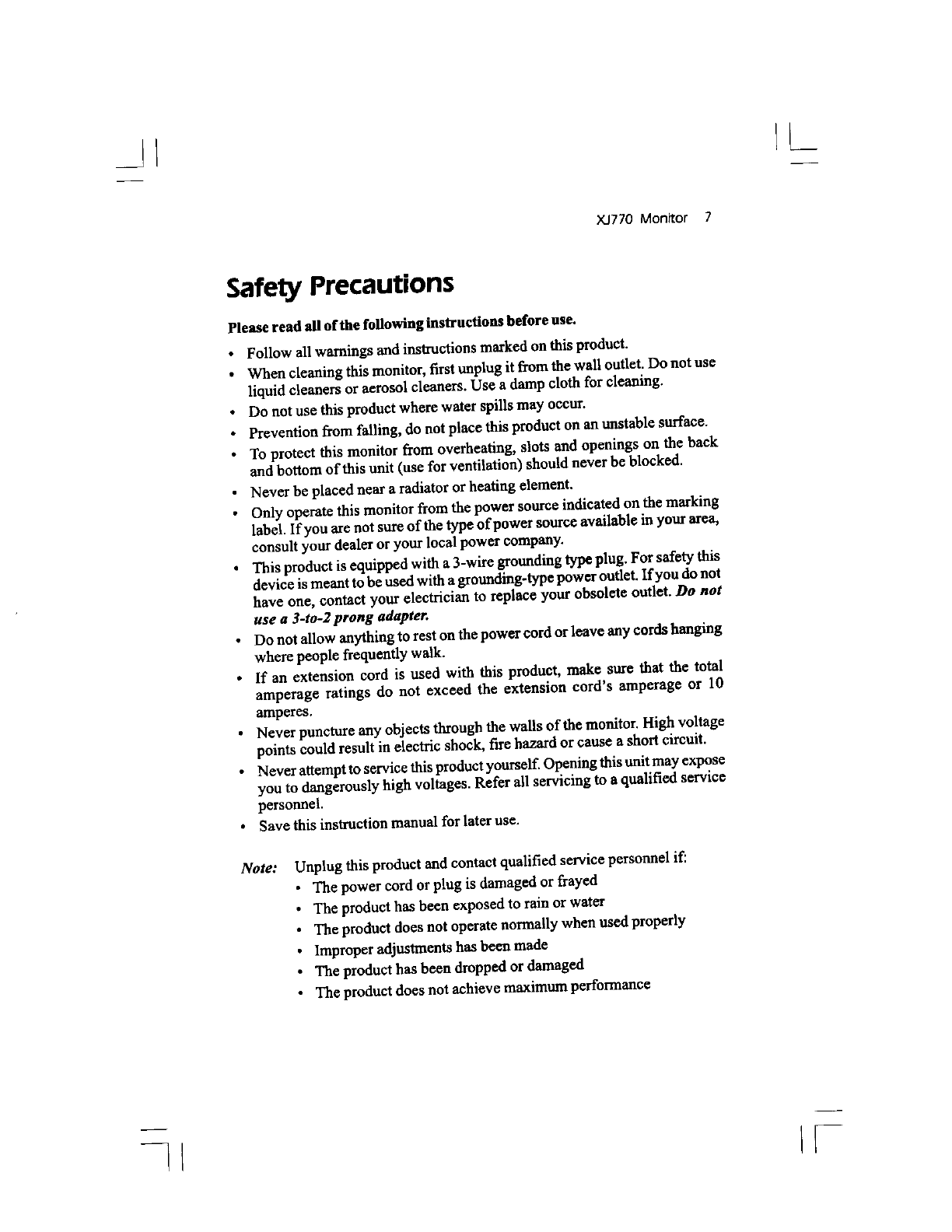 XJ770 Monitor 7

Safety Precautions

Please read all of the following instructions before use.

• Follow all warnings and instructions marked on this product.
• When cleaning this monitor, first unplug it from the wall outlet. Do not use liquid cleaners or aerosol cleaners. Use a damp cloth for cleaning.
• Do not use this product where water spills may occur.
• Prevention from falling, do not place this product on an unstable surface.
• To protect this monitor from overheating, slots and openings on the back and bottom of this unit (use for ventilation) should never be blocked.
• Never be placed near a radiator or heating element.
• Only operate this monitor from the power source indicated on the marking label. If you are not sure of the type of power source available in your area, consult your dealer or your local power company.
• This product is equipped with a 3-wire grounding type plug. For safety this device is meant to be used with a grounding-type power outlet. If you do not have one, contact your electrician to replace your obsolete outlet. Do not use a 3-to-2 prong adapter.
• Do not allow anything to rest on the power cord or leave any cords hanging where people frequently walk.
• If an extension cord is used with this product, make sure that the total amperage ratings do not exceed the extension cord's amperage or 10 amperes.
• Never puncture any objects through the walls of the monitor. High voltage points could result in electric shock, fire hazard or cause a short circuit.
• Never attempt to service this product yourself. Opening this unit may expose you to dangerously high voltages. Refer all servicing to a qualified service personnel.
• Save this instruction manual for later use.

Note: Unplug this product and contact qualified service personnel if:
• The power cord or plug is damaged or frayed
• The product has been exposed to rain or water
• The product does not operate normally when used properly
• Improper adjustments has been made
• The product has been dropped or damaged
• The product does not achieve maximum performance